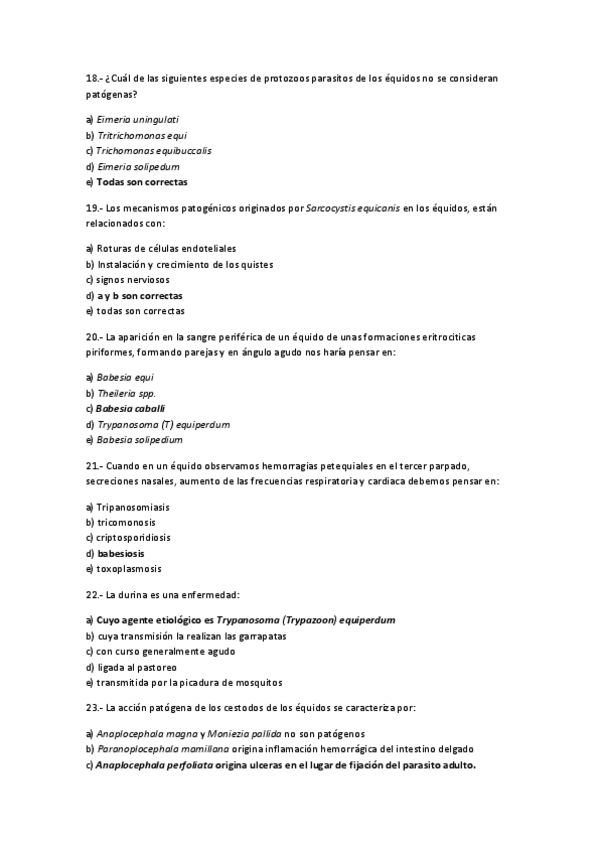 18.- ¿Cuál de las siguientes especies de protozoos parasitos de los équidos no se consideran patógenas?

a) Eimeria uningulati
b) Tritrichomonas equi
c) Trichomonas equibuccalis
d) Eimeria solipedum
e) Todas son correctas

19.- Los mecanismos patogénicos originados por Sarcocystis equicanis en los équidos, están relacionados con:

a) Roturas de células endoteliales
b) Instalación y crecimiento de los quistes
c) signos nerviosos
d) a y b son correctas
e) todas son correctas

20.- La aparición en la sangre periférica de un équido de unas formaciones eritrociticas piriformes, formando parejas y en ángulo agudo nos haría pensar en:

a) Babesia equi
b) Theileria spp.
c) Babesia caballi
d) Trypanosoma (T) equiperdum
e) Babesia solipedium

21.- Cuando en un équido observamos hemorragias petequiales en el tercer parpado, secreciones nasales, aumento de las frecuencias respiratoria y cardiaca debemos pensar en:

a) Tripanosomiasis
b) tricomonosis
c) criptosporidiosis
d) babesiosis
e) toxoplasmosis

22.- La durina es una enfermedad:

a) Cuyo agente etiológico es Trypanosoma (Trypazoon) equiperdum
b) cuya transmisión la realizan las garrapatas
c) con curso generalmente agudo
d) ligada al pastoreo
e) transmitida por la picadura de mosquitos

23.- La acción patógena de los cestodos de los équidos se caracteriza por:

a) Anaplocephala magna y Moniezia pallida no son patógenos
b) Paranoplocephala mamillana origina inflamación hemorrágica del intestino delgado
c) Anaplocephala perfoliata origina ulceras en el lugar de fijación del parasito adulto.